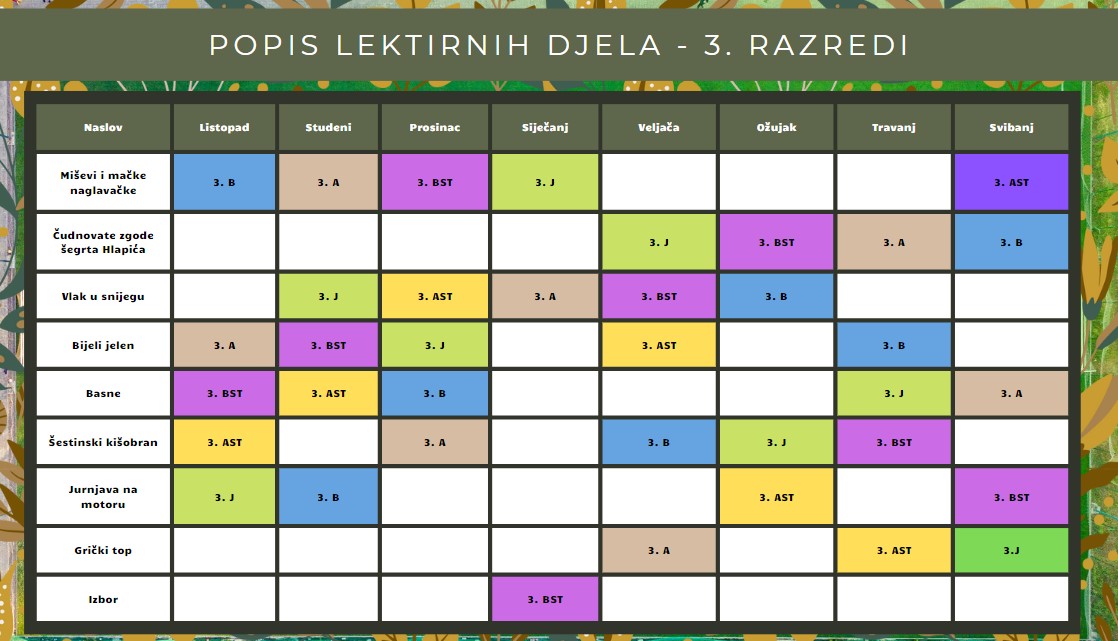 POPIS LEKTIRNIH DJELA - 3. RAZREDI

| Naslov | Listopad | Studeni | Prosinac | Siječanj | Veljača | Ožujak | Travanj | Svibanj |
|---|---|---|---|---|---|---|---|---|
| Miševi i mačke naglavačke | 3. B | 3. A | 3. BST | 3. J | | | | 3. AST |
| Čudnovate zgode šegrta Hlapića | | | | | 3. J | 3. BST | 3. A | 3. B |
| Vlak u snijegu | | 3. J | 3. AST | 3. A | 3. BST | 3. B | | |
| Bijeli jelen | 3. A | 3. BST | 3. J | | 3. AST | | 3. B | |
| Basne | 3. BST | 3. AST | 3. B | | | | 3. J | 3. A |
| Šestinski kišobran | 3. AST | | 3. A | | 3. B | 3. J | 3. BST | |
| Jurnjava na motoru | 3. J | 3. B | | | | 3. AST | | 3. BST |
| Grički top | | | | | 3. A | | 3. AST | 3.J |
| Izbor | | | | 3. BST | | | | |